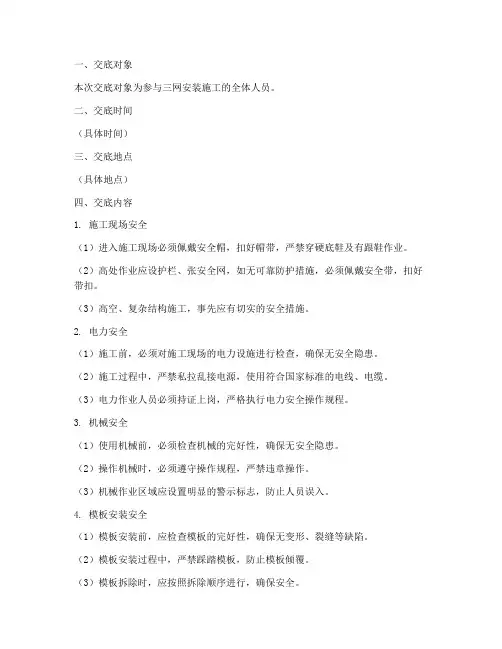 一、交底对象

本次交底对象为参与三网安装施工的全体人员。

二、交底时间

（具体时间）

三、交底地点

（具体地点）

四、交底内容

1. 施工现场安全

（1）进入施工现场必须佩戴安全帽，扣好帽带，严禁穿硬底鞋及有跟鞋作业。

（2）高处作业应设护栏、张安全网，如无可靠防护措施，必须佩戴安全带，扣好带扣。

（3）高空、复杂结构施工，事先应有切实的安全措施。

2. 电力安全

（1）施工前，必须对施工现场的电力设施进行检查，确保无安全隐患。

（2）施工过程中，严禁私拉乱接电源，使用符合国家标准的电线、电缆。

（3）电力作业人员必须持证上岗，严格执行电力安全操作规程。

3. 机械安全

（1）使用机械前，必须检查机械的完好性，确保无安全隐患。

（2）操作机械时，必须遵守操作规程，严禁违章操作。

（3）机械作业区域应设置明显的警示标志，防止人员误入。

4. 模板安装安全

（1）模板安装前，应检查模板的完好性，确保无变形、裂缝等缺陷。

（2）模板安装过程中，严禁踩踏模板，防止模板倾覆。

（3）模板拆除时，应按照拆除顺序进行，确保安全。